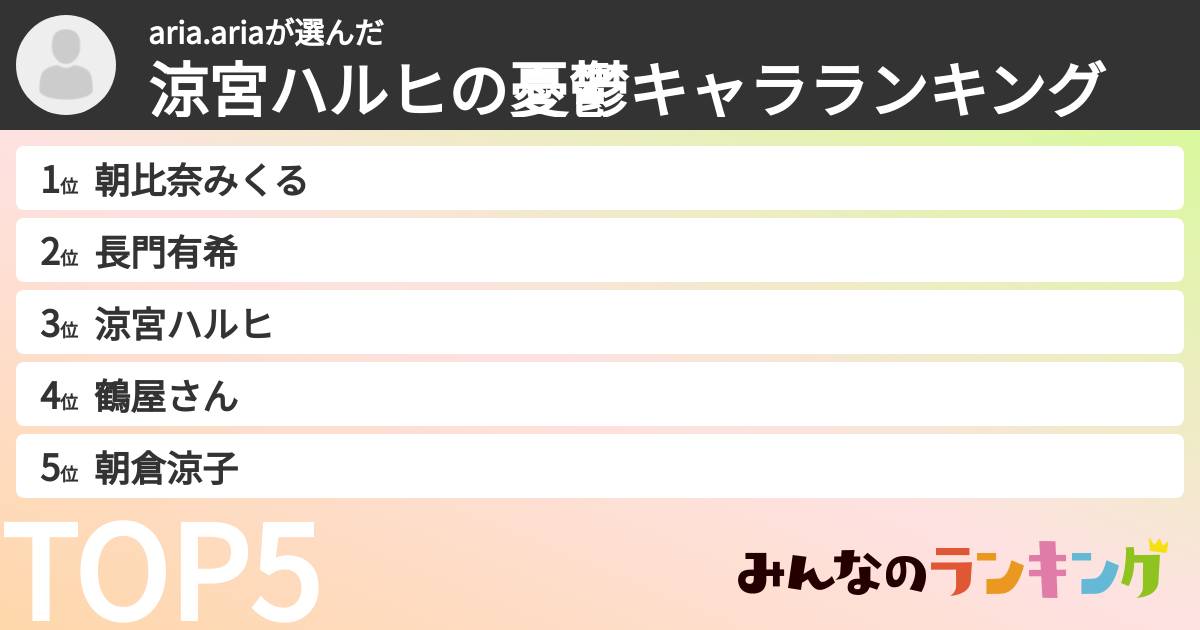 aria.ariaが選んだ
涼宮ハルヒの憂鬱キャラランキング

1位 朝比奈みくる

2位 長門有希

3位 涼宮ハルヒ

4位 鶴屋さん

5位 朝倉涼子

TOP5

みんなのランキング